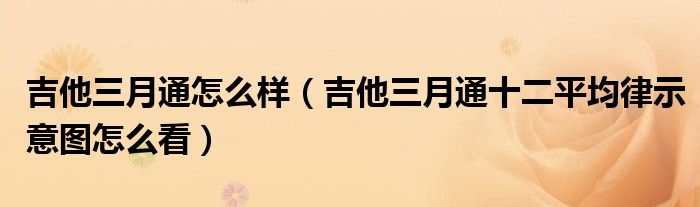 吉他三月通怎么样（吉他三月通十二平均律示意图怎么看）